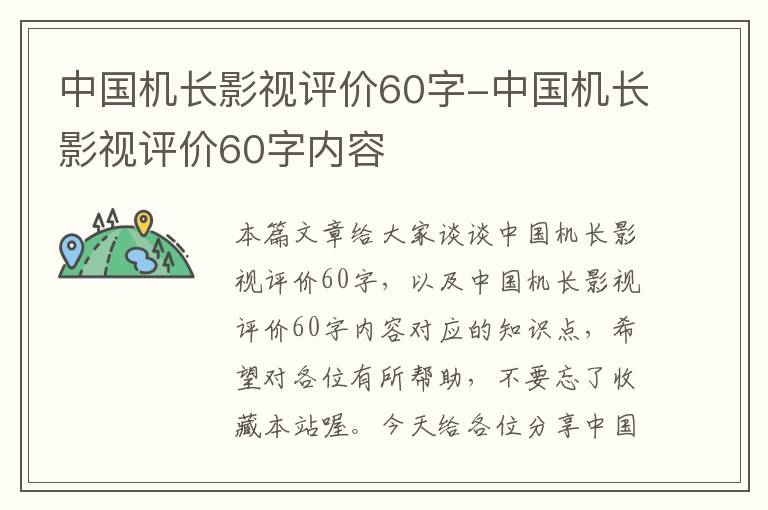 中国机长影视评价60字-中国机长影视评价60字内容

本篇文章给大家谈谈中国机长影视评价60字，以及中国机长影视评价60字内容对应的知识点，希望对各位有所帮助，不要忘了收藏本站喔。今天给各位分享中国